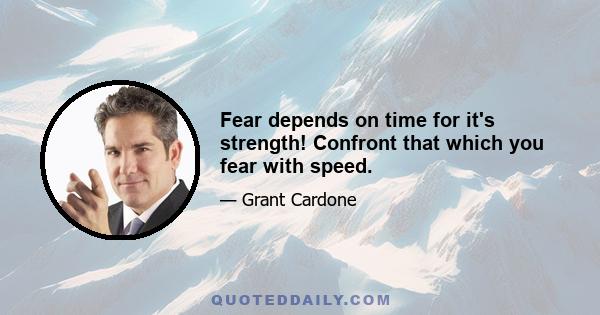 Fear depends on time for it's strength! Confront that which you fear with speed.

— Grant Cardone

QUOTEDDAILY.COM